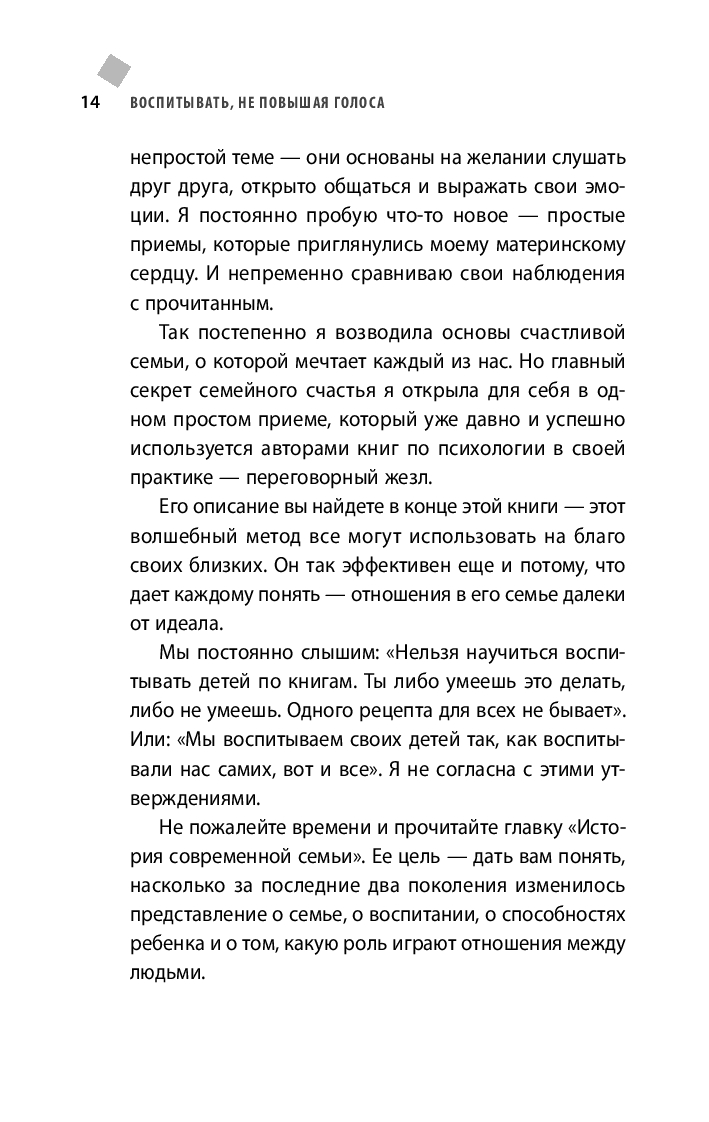 14 ВОСПИТЫВАТЬ, НЕ ПОВЫШАЯ ГОЛОСА

непростой теме — они основаны на желании слушать друг друга, открыто общаться и выражать свои эмоции. Я постоянно пробую что-то новое — простые приемы, которые приглянулись моему материнскому сердцу. И непременно сравниваю свои наблюдения с прочитанным.

Так постепенно я возводила основы счастливой семьи, о которой мечтает каждый из нас. Но главный секрет семейного счастья я открыла для себя в одном простом приеме, который уже давно и успешно используется авторами книг по психологии в своей практике — переговорный жезл.

Его описание вы найдете в конце этой книги — этот волшебный метод все могут использовать на благо своих близких. Он так эффективен еще и потому, что дает каждому понять — отношения в его семье далеки от идеала.

Мы постоянно слышим: «Нельзя научиться воспитывать детей по книгам. Ты либо умеешь это делать, либо не умеешь. Одного рецепта для всех не бывает». Или: «Мы воспитываем своих детей так, как воспитывали нас самих, вот и все». Я не согласна с этими утверждениями.

Не пожалейте времени и прочитайте главку «История современной семьи». Ее цель — дать вам понять, насколько за последние два поколения изменилось представление о семье, о воспитании, о способностях ребенка и о том, какую роль играют отношения между людьми.